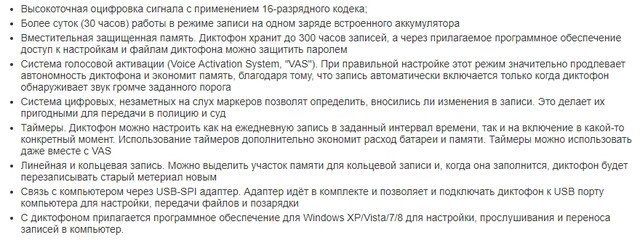 • Высокоточная оцифровка сигнала с применением 16-разрядного кодека;
• Более суток (30 часов) работы в режиме записи на одном заряде встроенного аккумулятора
• Вместительная защищенная память. Диктофон хранит до 300 часов записей, а через прилагаемое программное обеспечение доступ к настройкам и файлам диктофона можно защитить паролем
• Система голосовой активации (Voice Activation System, "VAS"). При правильной настройке этот режим значительно продлевает автономность диктофона и экономит память, благодаря тому, что запись автоматически включается только когда диктофон обнаруживает звук громче заданного порога
• Система цифровых, незаметных на слух маркеров позволят определить, вносились ли изменения в записи. Это делает их пригодными для передачи в полицию и суд
• Таймеры. Диктофон можно настроить как на ежедневную запись в заданный интервал времени, так и на включение в какой-то конкретный момент. Использование таймеров дополнительно экономит расход батареи и памяти. Таймеры можно использовать даже вместе с VAS
• Линейная и кольцевая запись. Можно выделить участок памяти для кольцевой записи и, когда она заполнится, диктофон будет перезаписывать старый метериал новым
• Связь с компьютером через USB-SPI адаптер. Адаптер идёт в комплекте и позволяет и подключать диктофон к USB порту компьютера для настройки, передачи файлов и позарядки
• С диктофоном прилагается программное обеспечение для Windows XP/Vista/7/8 для настройки, прослушивания и переноса записей в компьютер.